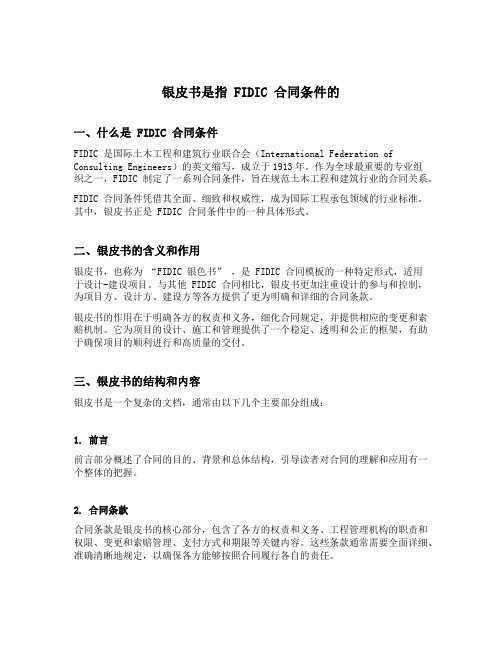 银皮书是指 FIDIC 合同条件的

一、什么是 FIDIC 合同条件

FIDIC 是国际土木工程和建筑行业联合会（International Federation of Consulting Engineers）的英文缩写，成立于 1913 年。作为全球最重要的专业组织之一，FIDIC 制定了一系列合同条件，旨在规范土木工程和建筑行业的合同关系。

FIDIC 合同条件凭借其全面、细致和权威性，成为国际工程承包领域的行业标准。其中，银皮书正是 FIDIC 合同条件中的一种具体形式。

二、银皮书的含义和作用

银皮书，也称为 “FIDIC 银色书” ，是 FIDIC 合同模板的一种特定形式，适用于设计-建设项目。与其他 FIDIC 合同相比，银皮书更加注重设计的参与和控制，为项目方、设计方、建设方等各方提供了更为明确和详细的合同条款。

银皮书的作用在于明确各方的权责和义务，细化合同规定，并提供相应的变更和索赔机制。它为项目的设计、施工和管理提供了一个稳定、透明和公正的框架，有助于确保项目的顺利进行和高质量的交付。

三、银皮书的结构和内容

银皮书是一个复杂的文档，通常由以下几个主要部分组成：

1. 前言

前言部分概述了合同的目的、背景和总体结构，引导读者对合同的理解和应用有一个整体的把握。

2. 合同条款

合同条款是银皮书的核心部分，包含了各方的权责和义务、工程管理机构的职责和权限、变更和索赔管理、支付方式和期限等关键内容。这些条款通常需要全面详细、准确清晰地规定，以确保各方能够按照合同履行各自的责任。